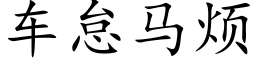 车怠马烦